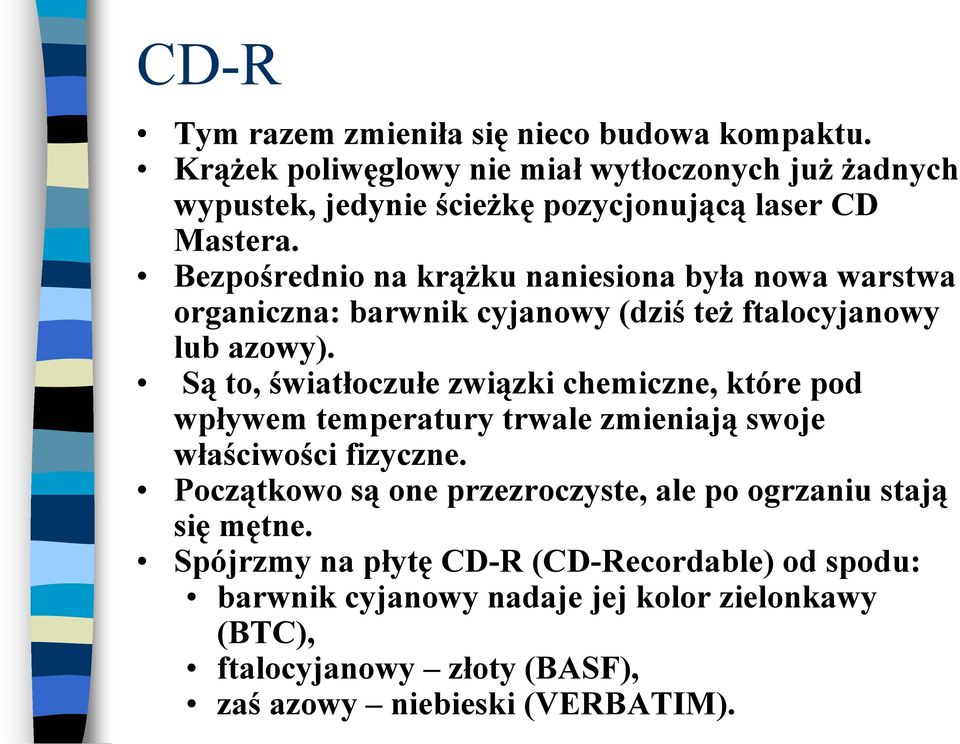 CD-R

• Tym razem zmieniła się nieco budowa kompaktu.
• Krążek poliwęglowy nie miał wytłoczonych już żadnych wypustek, jedynie ścieżkę pozycjonującą laser CD Mastera.
• Bezpośrednio na krążku naniesiona była nowa warstwa organiczna: barwnik cyjanowy (dziś też ftalocyjanowy lub azowy).
• Są to, światłoczułe związki chemiczne, które pod wpływem temperatury trwale zmieniają swoje właściwości fizyczne.
• Początkowo są one przezroczyste, ale po ogrzaniu stają się mętne.
• Spójrzmy na płytę CD-R (CD-Recordable) od spodu:
  • barwnik cyjanowy nadaje jej kolor zielonkawy (BTC),
  • ftalocyjanowy – złoty (BASF),
  • zaś azowy – niebieski (VERBATIM).